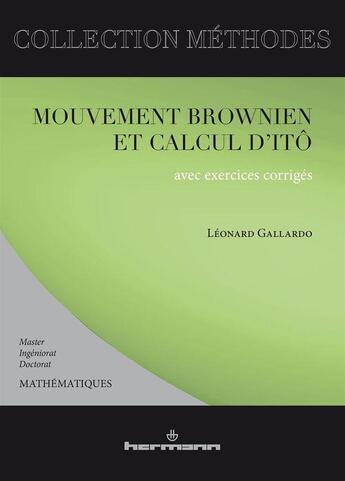 COLLECTION MÉTHODES

MOUVEMENT BROWNIEN ET CALCUL D'ITÔ

avec exercices corrigés

LÉONARD GALLARDO

Master
Ingéniorat
Doctorat

MATHÉMATIQUES

hermann